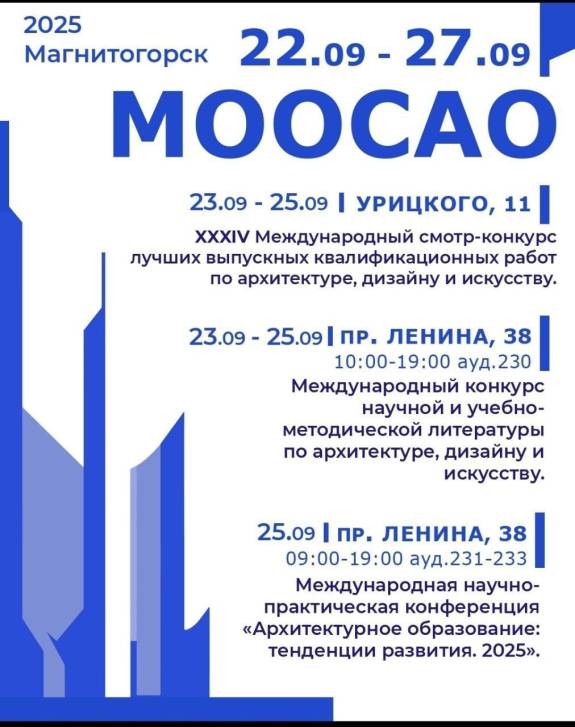 2025
Магнитогорск

22.09 - 27.09

МООСАО

23.09 - 25.09 | УРИЦКОГО, 11

XXXIV Международный смотр-конкурс лучших выпускных квалификационных работ по архитектуре, дизайну и искусству.

23.09 - 25.09 | ПР. ЛЕНИНА, 38
10:00-19:00 ауд.230

Международный конкурс научной и учебно-методической литературы по архитектуре, дизайну и искусству.

25.09 | ПР. ЛЕНИНА, 38
09:00-19:00 ауд.231-233

Международная научно-практическая конференция «Архитектурное образование: тенденции развития. 2025».